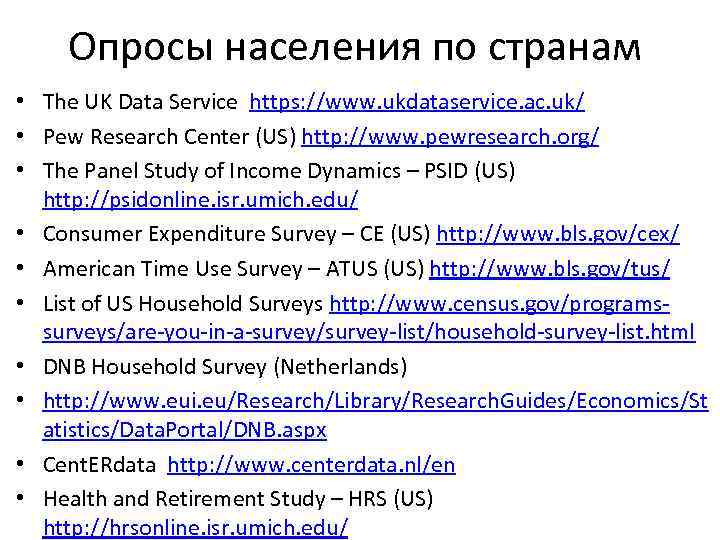 Опросы населения по странам

• The UK Data Service https://www.ukdataservice.ac.uk/
• Pew Research Center (US) http://www.pewresearch.org/
• The Panel Study of Income Dynamics – PSID (US) http://psidonline.isr.umich.edu/
• Consumer Expenditure Survey – CE (US) http://www.bls.gov/cex/
• American Time Use Survey – ATUS (US) http://www.bls.gov/tus/
• List of US Household Surveys http://www.census.gov/programs-surveys/are-you-in-a-survey/survey-list/household-survey-list.html
• DNB Household Survey (Netherlands)
• http://www.eui.eu/Research/Library/ResearchGuides/Economics/Statistics/DataPortal/DNB.aspx
• CentERdata http://www.centerdata.nl/en
• Health and Retirement Study – HRS (US) http://hrsonline.isr.umich.edu/